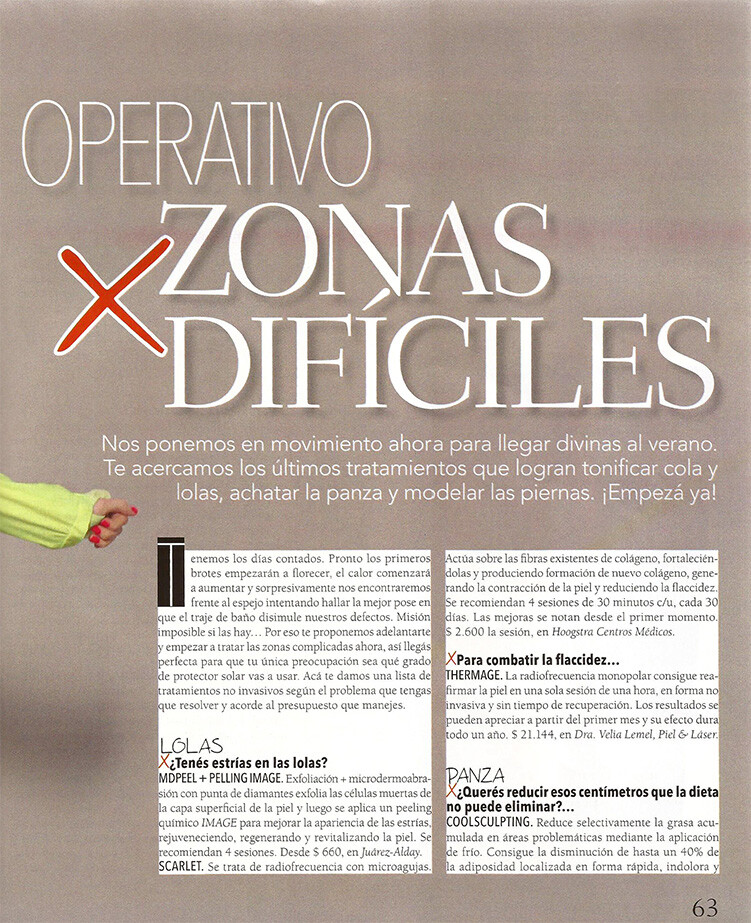 OPERATIVO

X ZONAS DIFÍCILES

Nos ponemos en movimiento ahora para llegar divinas al verano. Te acercamos los últimos tratamientos que logran tonificar cola y lolas, achatar la panza y modelar las piernas. ¡Empezá ya!

Tenemos los días contados. Pronto los primeros brotes empezarán a florecer, el calor comenzará a aumentar y sorpresivamente nos encontraremos frente al espejo intentando hallar la mejor pose en que el traje de baño disimule nuestros defectos. Misión imposible si las hay… Por eso te proponemos adelantarte y empezar a tratar las zonas complicadas ahora, así llegás perfecta para que tu única preocupación sea qué grado de protector solar vas a usar. Acá te damos una lista de tratamientos no invasivos según el problema que tengas que resolver y acorde al presupuesto que manejes.

LOLAS
X ¿Tenés estrías en las lolas?
MDPEEL + PELLING IMAGE. Exfoliación + microdermoabrasión con punta de diamantes exfolia las células muertas de la capa superficial de la piel y luego se aplica un peeling químico IMAGE para mejorar la apariencia de las estrías, rejuveneciendo, regenerando y revitalizando la piel. Se recomiendan 4 sesiones. Desde $ 660, en Juárez-Alday.
SCARLET. Se trata de radiofrecuencia con microagujas. Actúa sobre las fibras existentes de colágeno, fortaleciéndolas y produciendo formación de nuevo colágeno, generando la contracción de la piel y reduciendo la flaccidez. Se recomiendan 4 sesiones de 30 minutos c/u, cada 30 días. Las mejoras se notan desde el primer momento. $ 2.600 la sesión, en Hoogstra Centros Médicos.

X Para combatir la flaccidez…
THERMAGE. La radiofrecuencia monopolar consigue reafirmar la piel en una sola sesión de una hora, en forma no invasiva y sin tiempo de recuperación. Los resultados se pueden apreciar a partir del primer mes y su efecto dura todo un año. $ 21.144, en Dra. Velia Lemel, Piel & Láser.

PANZA
X ¿Querés reducir esos centímetros que la dieta no puede eliminar?…
COOLSCULPTING. Reduce selectivamente la grasa acumulada en áreas problemáticas mediante la aplicación de frío. Consigue la disminución de hasta un 40% de la adiposidad localizada en forma rápida, indolora y

63